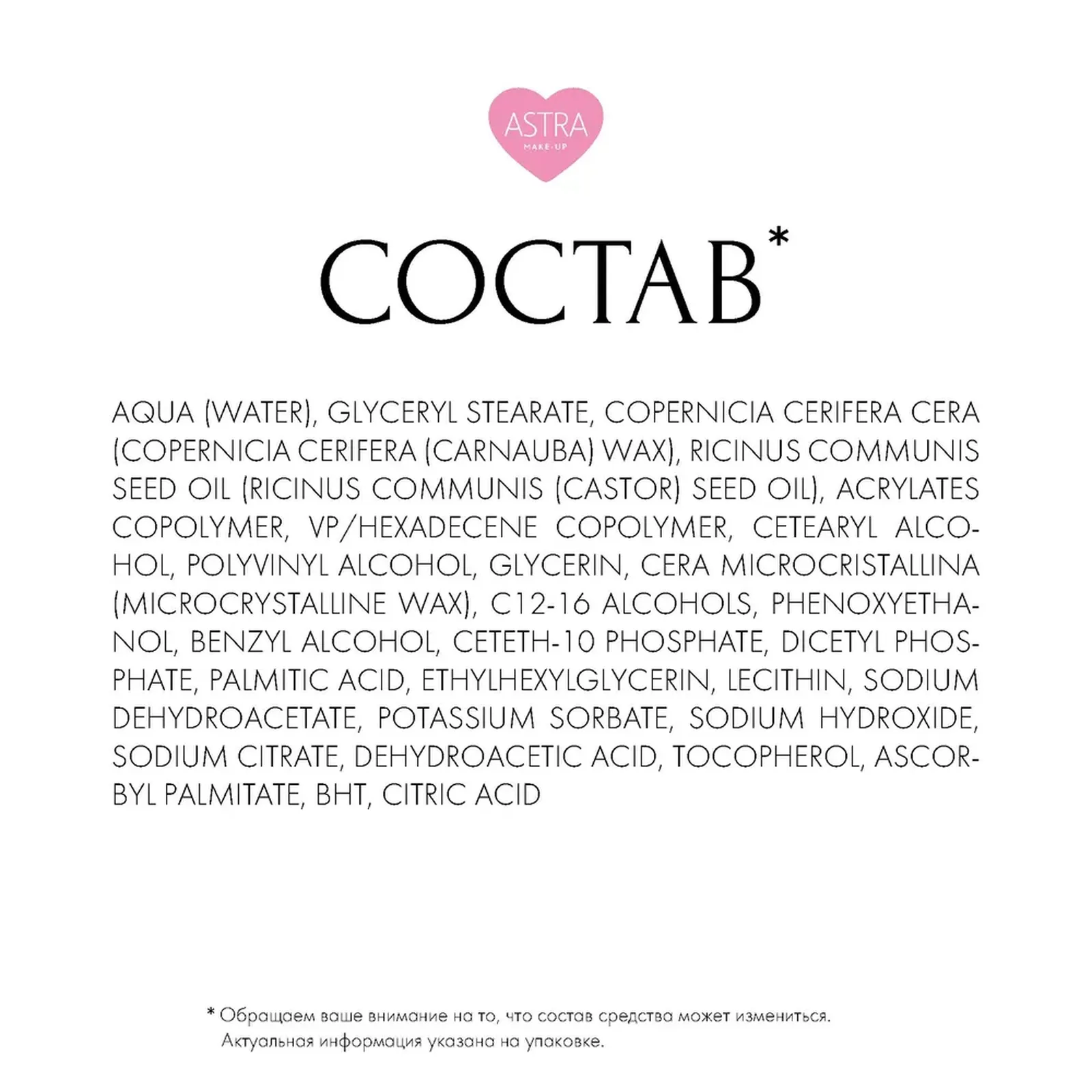 ASTRA
MAKE-UP

СОСТАВ*

AQUA (WATER), GLYCERYL STEARATE, COPERNICIA CERIFERA CERA (COPERNICIA CERIFERA (CARNAUBA) WAX), RICINUS COMMUNIS SEED OIL (RICINUS COMMUNIS (CASTOR) SEED OIL), ACRYLATES COPOLYMER, VP/HEXADECENE COPOLYMER, CETEARYL ALCOHOL, POLYVINYL ALCOHOL, GLYCERIN, CERA MICROCRISTALLINA (MICROCRYSTALLINE WAX), C12-16 ALCOHOLS, PHENOXYETHANOL, BENZYL ALCOHOL, CETETH-10 PHOSPHATE, DICETYL PHOSPHATE, PALMITIC ACID, ETHYLHEXYLGLYCERIN, LECITHIN, SODIUM DEHYDROACETATE, POTASSIUM SORBATE, SODIUM HYDROXIDE, SODIUM CITRATE, DEHYDROACETIC ACID, TOCOPHEROL, ASCORBYL PALMITATE, BHT, CITRIC ACID

* Обращаем ваше внимание на то, что состав средства может измениться. Актуальная информация указана на упаковке.